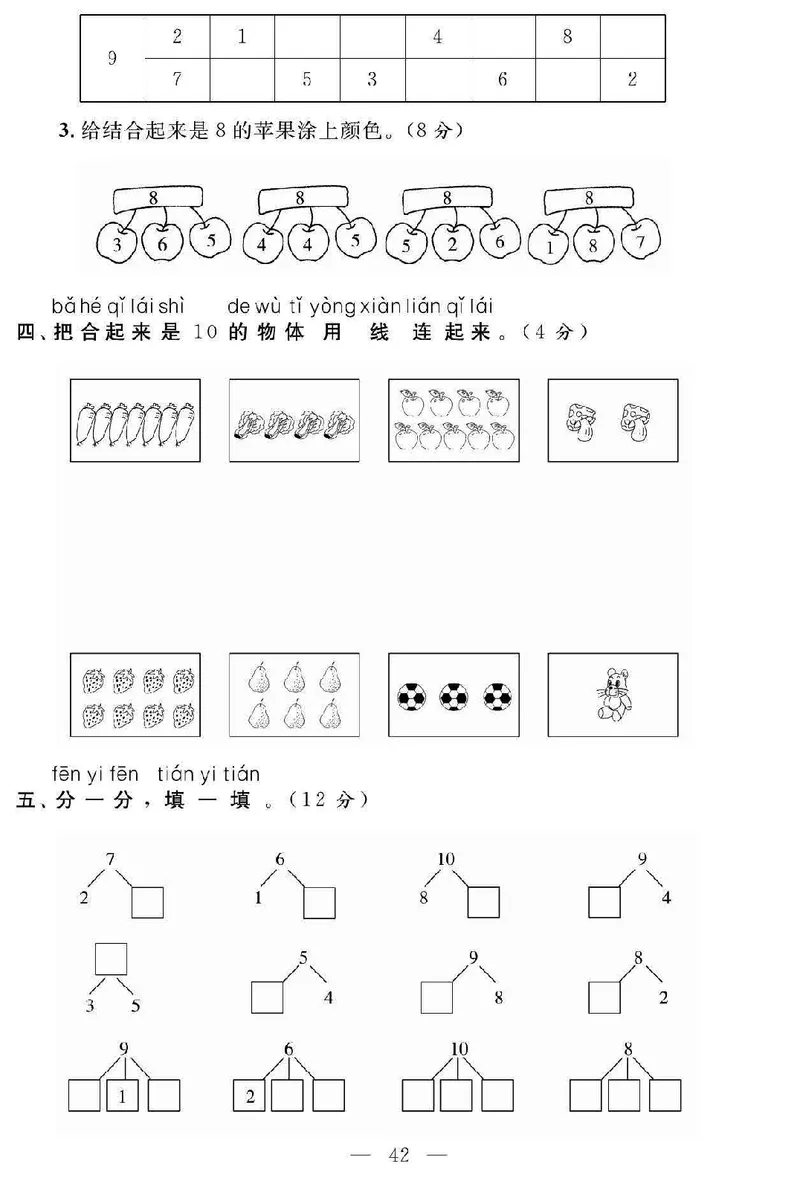 | 9 | 2 | 1 | | | 4 | | 8 | |
|---|---|---|---|---|---|---|---|---|
| | 7 | | 5 | 3 | | 6 | | 2 |

3. 给结合起来是 8 的苹果涂上颜色。（8 分）

8
3 6 5

8
4 4 5

8
5 2 6

8
1 8 7

bǎ hé qǐ lái shì de wù tǐ yòng xiàn lián qǐ lái
四、把合起来是 10 的物体用线连起来。（4 分）

fēn yi fēn tián yi tián
五、分一分，填一填。（12 分）

7
2

6
1

10
8

9
4

3 5

5
4

9
8

8
2

9
1

6
2

10

8

— 42 —